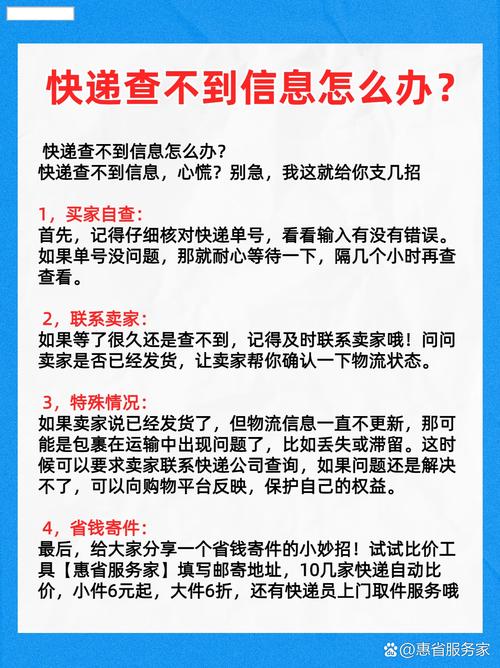 快递查不到信息怎么办？

快递查不到信息怎么办？
快递查不到信息，心慌？别急，我这就给你支几招

1，买家自查：
首先，记得仔细核对快递单号，看看输入有没有错误。如果单号没问题，那就耐心等待一下，隔几个小时再查查看。

2，联系卖家：
如果等了很久还是查不到，记得及时联系卖家哦！问问卖家是否已经发货，让卖家帮你确认一下物流状态。

3，特殊情况：
如果卖家说已经发货了，但物流信息一直不更新，那可能是包裹在运输中出现问题了，比如丢失或滞留。这时候可以要求卖家联系快递公司查询，如果问题还是解决不了，可以向购物平台反映，保护自己的权益。

4，省钱寄件：
最后，给大家分享一个省钱寄件的小妙招！试试比价工具【惠省服务家】填写邮寄地址，10几家快递自动比价，小件6元起，大件6折，还有快递员上门取件服务哦

@惠省服务家